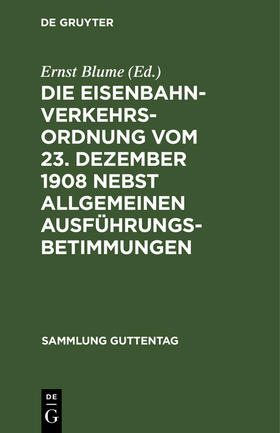 DE GRUYTER

Ernst Blume (Ed.)

DIE EISENBAHN-VERKEHRS-ORDNUNG VOM 23. DEZEMBER 1908 NEBST ALLGEMEINEN AUSFÜHRUNGS-BETIMMUNGEN

SAMMLUNG GUTTENTAG

DE
G